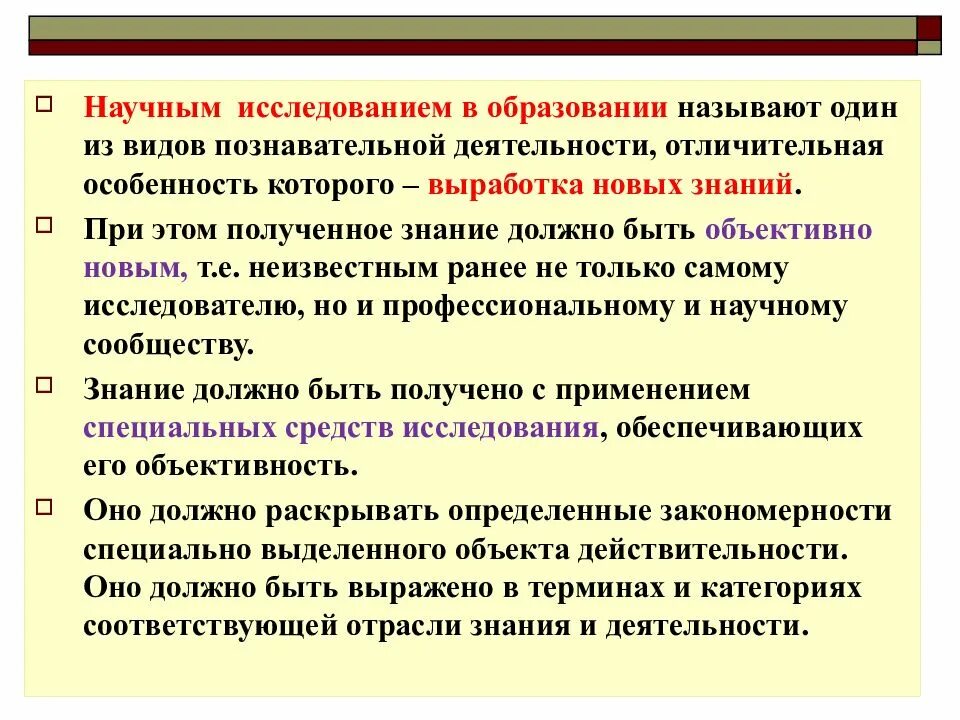 Научным исследованием в образовании называют один из видов познавательной деятельности, отличительная особенность которого – выработка новых знаний.

При этом полученное знание должно быть объективно новым, т.е. неизвестным ранее не только самому исследователю, но и профессиональному и научному сообществу.

Знание должно быть получено с применением специальных средств исследования, обеспечивающих его объективность.

Оно должно раскрывать определенные закономерности специально выделенного объекта действительности. Оно должно быть выражено в терминах и категориях соответствующей отрасли знания и деятельности.